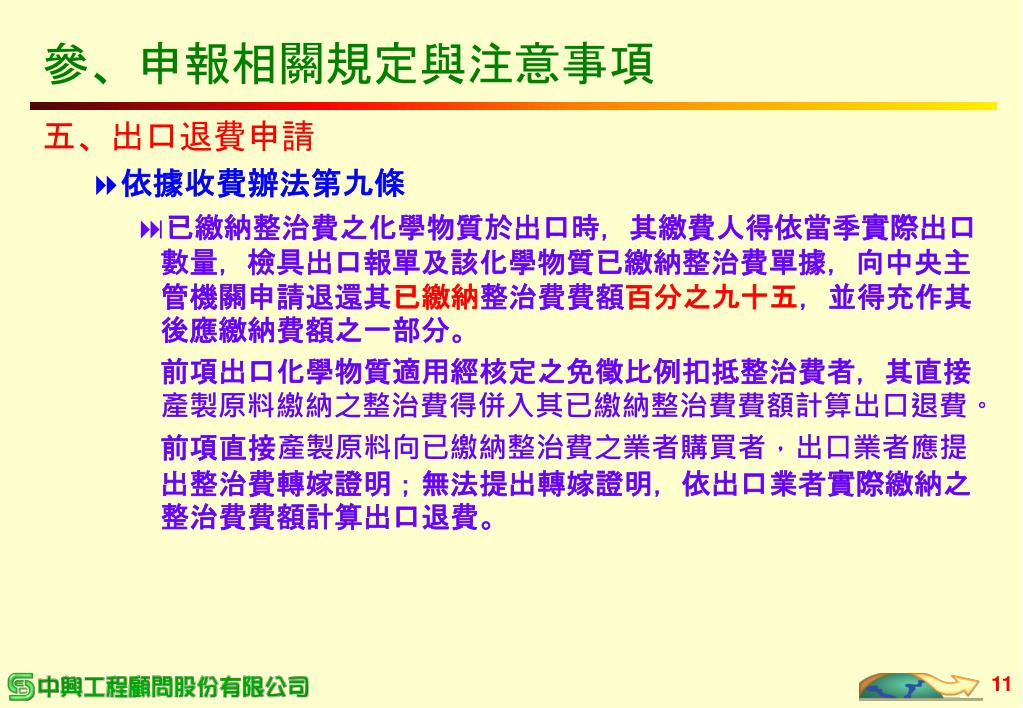 參、申報相關規定與注意事項

五、出口退費申請

依據收費辦法第九條

已繳納整治費之化學物質於出口時，其繳費人得依當季實際出口數量，檢具出口報單及該化學物質已繳納整治費單據，向中央主管機關申請退還其已繳納整治費費額百分之九十五，並得充作其後應繳納費額之一部分。

前項出口化學物質適用經核定之免徵比例扣抵整治費者，其直接產製原料繳納之整治費得併入其已繳納整治費費額計算出口退費。

前項直接產製原料向已繳納整治費之業者購買者，出口業者應提出整治費轉嫁證明；無法提出轉嫁證明，依出口業者實際繳納之整治費費額計算出口退費。

中興工程顧問股份有限公司

11